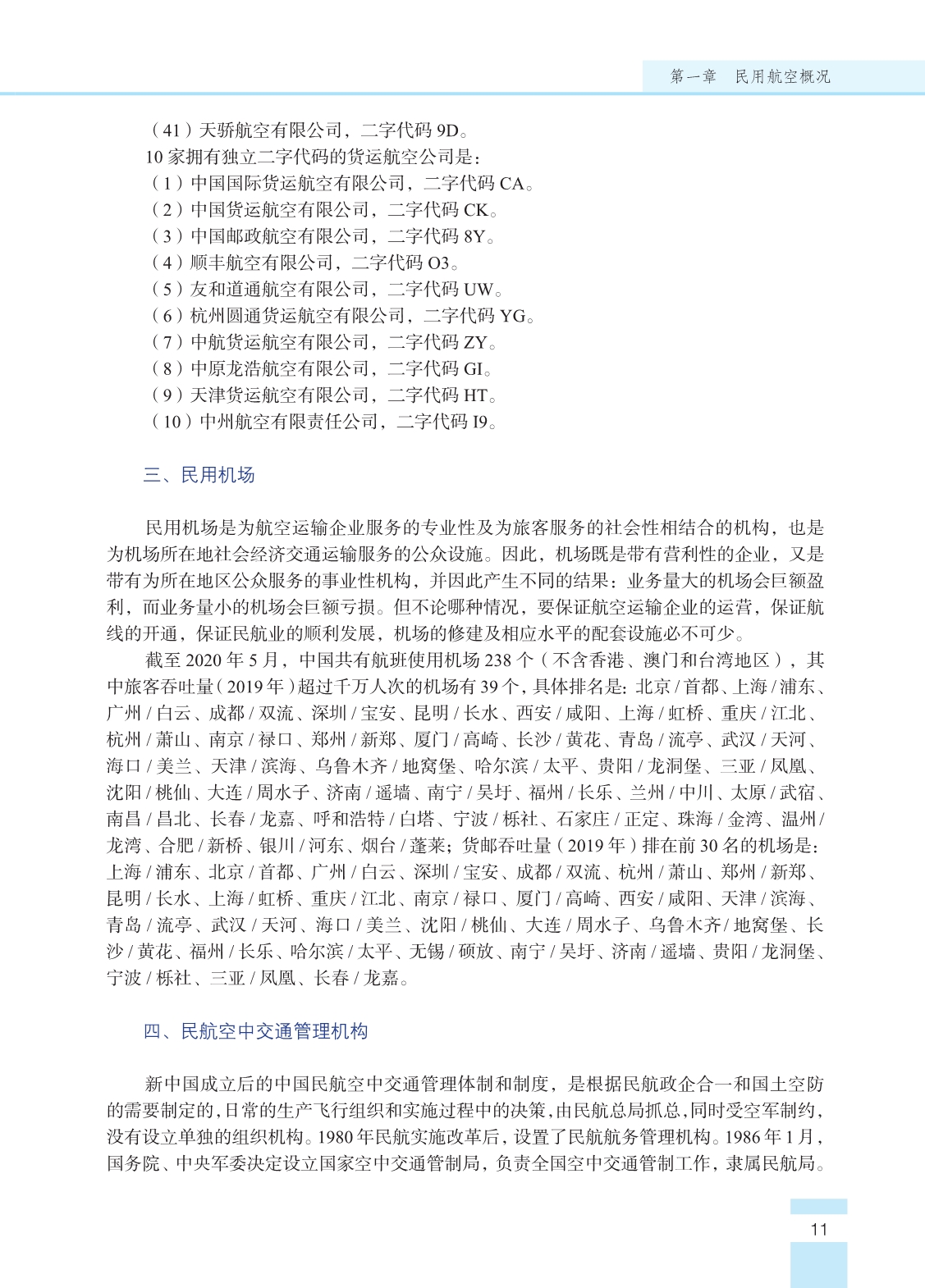 第一章　民用航空概况

（41）天骄航空有限公司，二字代码 9D。
10 家拥有独立二字代码的货运航空公司是：
（1）中国国际货运航空有限公司，二字代码 CA。
（2）中国货运航空有限公司，二字代码 CK。
（3）中国邮政航空有限公司，二字代码 8Y。
（4）顺丰航空有限公司，二字代码 O3。
（5）友和道通航空有限公司，二字代码 UW。
（6）杭州圆通货运航空有限公司，二字代码 YG。
（7）中航货运航空有限公司，二字代码 ZY。
（8）中原龙浩航空有限公司，二字代码 GI。
（9）天津货运航空有限公司，二字代码 HT。
（10）中州航空有限责任公司，二字代码 I9。

三、民用机场

民用机场是为航空运输企业服务的专业性及为旅客服务的社会性相结合的机构，也是为机场所在地社会经济交通运输服务的公众设施。因此，机场既是带有营利性的企业，又是带有为所在地区公众服务的事业性机构，并因此产生不同的结果：业务量大的机场会巨额盈利，而业务量小的机场会巨额亏损。但不论哪种情况，要保证航空运输企业的运营，保证航线的开通，保证民航业的顺利发展，机场的修建及相应水平的配套设施必不可少。

截至 2020 年 5 月，中国共有航班使用机场 238 个（不含香港、澳门和台湾地区），其中旅客吞吐量（2019 年）超过千万人次的机场有 39 个，具体排名是：北京 / 首都、上海 / 浦东、广州 / 白云、成都 / 双流、深圳 / 宝安、昆明 / 长水、西安 / 咸阳、上海 / 虹桥、重庆 / 江北、杭州 / 萧山、南京 / 禄口、郑州 / 新郑、厦门 / 高崎、长沙 / 黄花、青岛 / 流亭、武汉 / 天河、海口 / 美兰、天津 / 滨海、乌鲁木齐 / 地窝堡、哈尔滨 / 太平、贵阳 / 龙洞堡、三亚 / 凤凰、沈阳 / 桃仙、大连 / 周水子、济南 / 遥墙、南宁 / 吴圩、福州 / 长乐、兰州 / 中川、太原 / 武宿、南昌 / 昌北、长春 / 龙嘉、呼和浩特 / 白塔、宁波 / 栎社、石家庄 / 正定、珠海 / 金湾、温州 / 龙湾、合肥 / 新桥、银川 / 河东、烟台 / 蓬莱；货邮吞吐量（2019 年）排在前 30 名的机场是：上海 / 浦东、北京 / 首都、广州 / 白云、深圳 / 宝安、成都 / 双流、杭州 / 萧山、郑州 / 新郑、昆明 / 长水、上海 / 虹桥、重庆 / 江北、南京 / 禄口、厦门 / 高崎、西安 / 咸阳、天津 / 滨海、青岛 / 流亭、武汉 / 天河、海口 / 美兰、沈阳 / 桃仙、大连 / 周水子、乌鲁木齐 / 地窝堡、长沙 / 黄花、福州 / 长乐、哈尔滨 / 太平、无锡 / 硕放、南宁 / 吴圩、济南 / 遥墙、贵阳 / 龙洞堡、宁波 / 栎社、三亚 / 凤凰、长春 / 龙嘉。

四、民航空中交通管理机构

新中国成立后的中国民航空中交通管理体制和制度，是根据民航政企合一和国土空防的需要制定的，日常的生产飞行组织和实施过程中的决策，由民航总局抓总，同时受空军制约，没有设立单独的组织机构。1980 年民航实施改革后，设置了民航航务管理机构。1986 年 1 月，国务院、中央军委决定设立国家空中交通管制局，负责全国空中交通管制工作，隶属民航局。

11